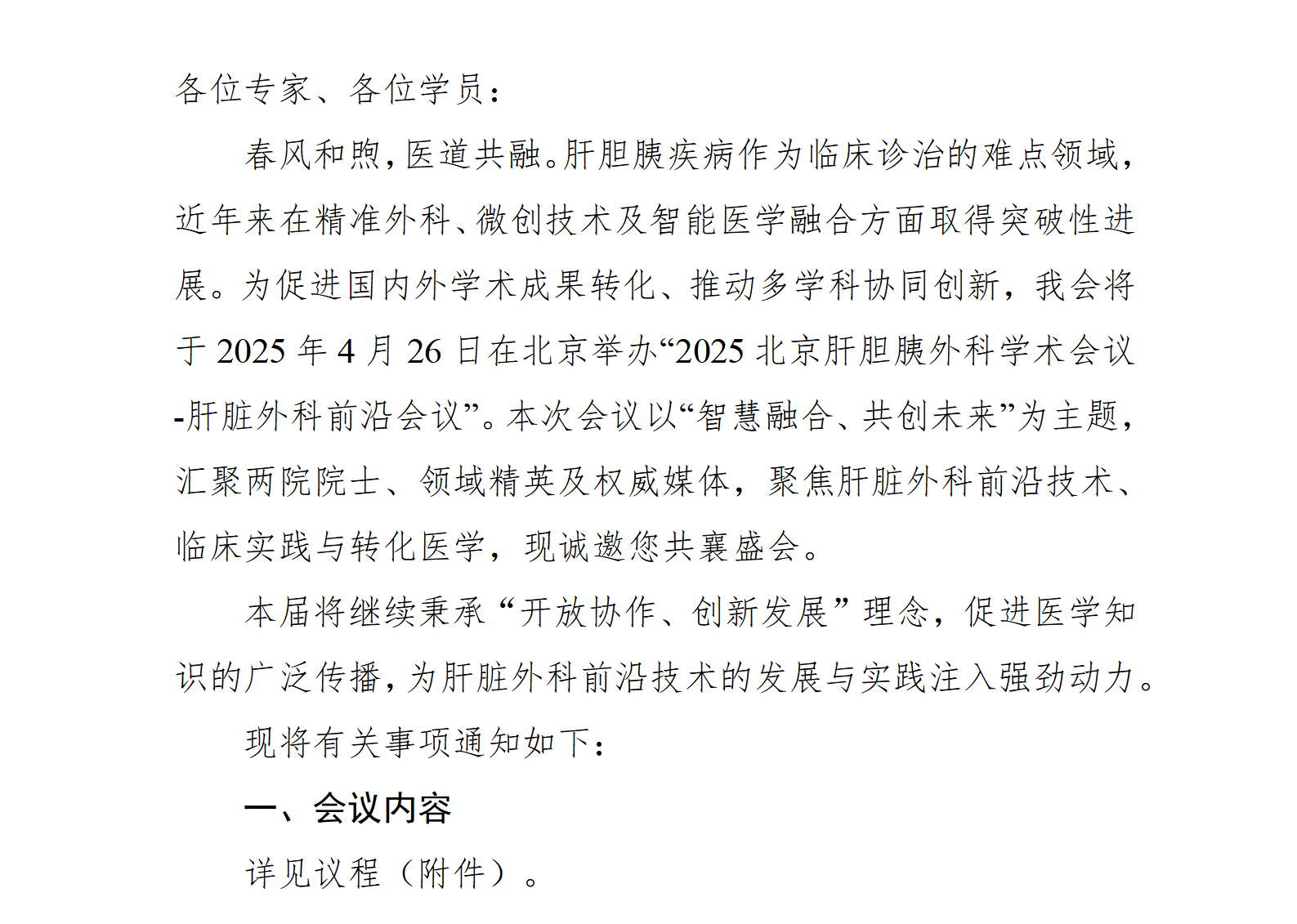 各位专家、各位学员：

春风和煦，医道共融。肝胆胰疾病作为临床诊治的难点领域，近年来在精准外科、微创技术及智能医学融合方面取得突破性进展。为促进国内外学术成果转化、推动多学科协同创新，我会将于 2025 年 4 月 26 日在北京举办“2025 北京肝胆胰外科学术会议-肝脏外科前沿会议”。本次会议以“智慧融合、共创未来”为主题，汇聚两院院士、领域精英及权威媒体，聚焦肝脏外科前沿技术、临床实践与转化医学，现诚邀您共襄盛会。

本届将继续秉承“开放协作、创新发展”理念，促进医学知识的广泛传播，为肝脏外科前沿技术的发展与实践注入强劲动力。

现将有关事项通知如下：

一、会议内容

详见议程（附件）。